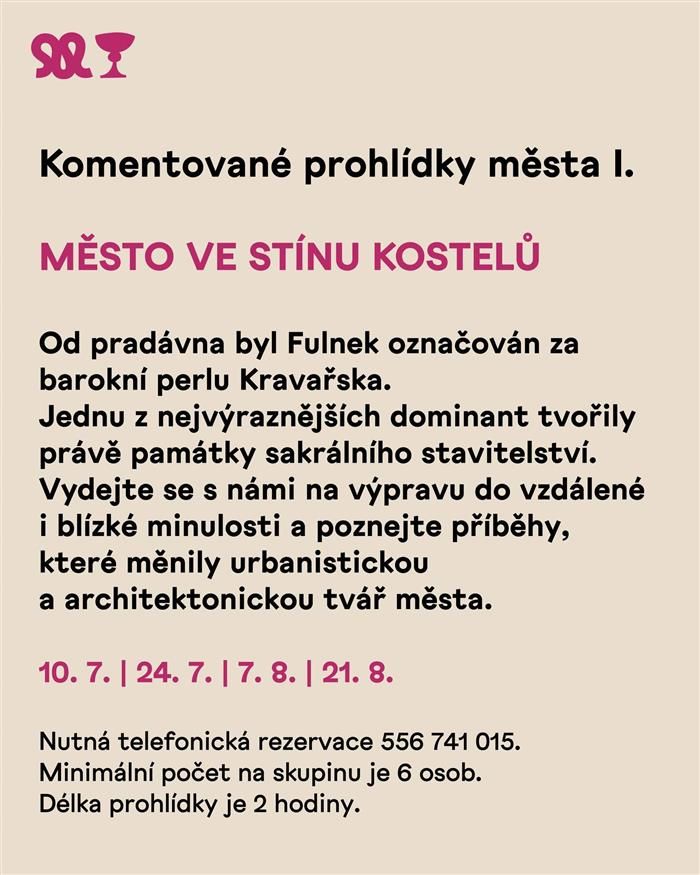 Komentované prohlídky města I.

MĚSTO VE STÍNU KOSTELŮ

Od pradávna byl Fulnek označován za barokní perlu Kravařska.
Jednu z nejvýraznějších dominant tvořily právě památky sakrálního stavitelství.
Vydejte se s námi na výpravu do vzdálené i blízké minulosti a poznejte příběhy, které měnily urbanistickou a architektonickou tvář města.

10. 7. | 24. 7. | 7. 8. | 21. 8.

Nutná telefonická rezervace 556 741 015.
Minimální počet na skupinu je 6 osob.
Délka prohlídky je 2 hodiny.